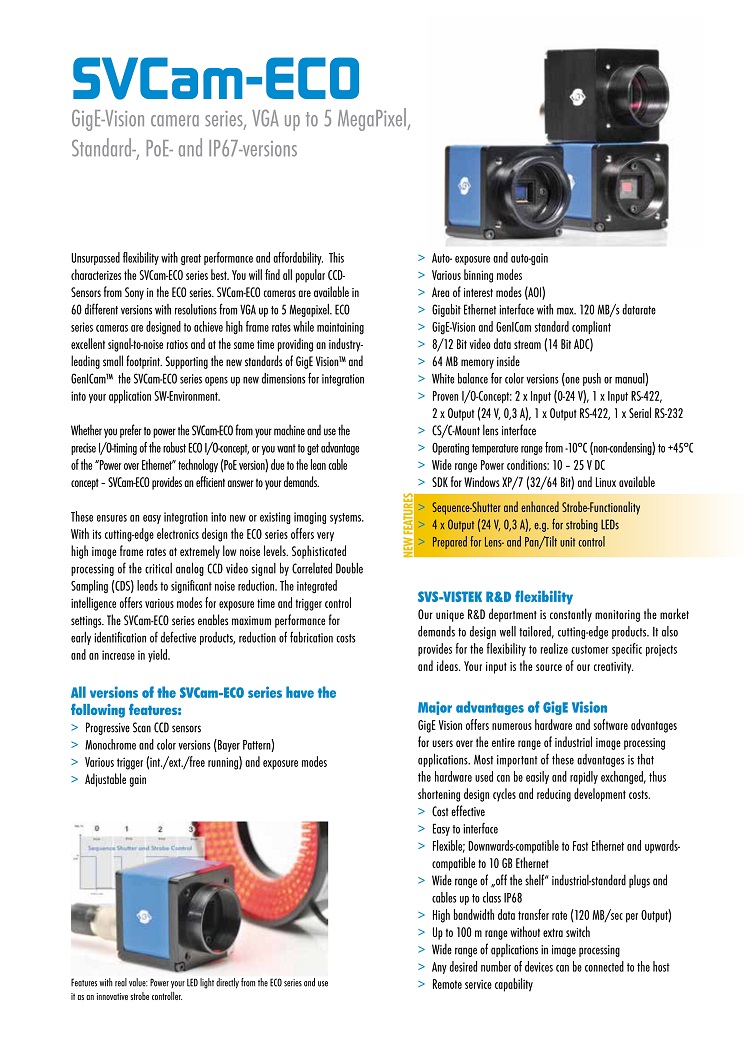 SVCam-ECO

GigE-Vision camera series, VGA up to 5 MegaPixel, Standard-, PoE- and IP67-versions

Unsurpassed flexibility with great performance and affordability. This characterizes the SVCam-ECO series best. You will find all popular CCD-Sensors from Sony in the ECO series. SVCam-ECO cameras are available in 60 different versions with resolutions from VGA up to 5 Megapixel. ECO series cameras are designed to achieve high frame rates while maintaining excellent signal-to-noise ratios and at the same time providing an industry-leading small footprint. Supporting the new standards of GigE Vision™ and GenICam™ the SVCam-ECO series opens up new dimensions for integration into your application SW-Environment.

Whether you prefer to power the SVCam-ECO from your machine and use the precise I/O-timing of the robust ECO I/O-concept, or you want to get advantage of the "Power over Ethernet" technology (PoE version) due to the lean cable concept – SVCam-ECO provides an efficient answer to your demands.

These ensures an easy integration into new or existing imaging systems. With its cutting-edge electronics design the ECO series offers very high image frame rates at extremely low noise levels. Sophisticated processing of the critical analog CCD video signal by Correlated Double Sampling (CDS) leads to significant noise reduction. The integrated intelligence offers various modes for exposure time and trigger control settings. The SVCam-ECO series enables maximum performance for early identification of defective products, reduction of fabrication costs and an increase in yield.

All versions of the SVCam-ECO series have the following features:
> Progressive Scan CCD sensors
> Monochrome and color versions (Bayer Pattern)
> Various trigger (int./ext./free running) and exposure modes
> Adjustable gain

0 1 2 3
Sequence Shutter and Strobe Control

Features with real value: Power your LED light directly from the ECO series and use it as an innovative strobe controller.

> Auto- exposure and auto-gain
> Various binning modes
> Area of interest modes (AOI)
> Gigabit Ethernet interface with max. 120 MB/s datarate
> GigE-Vision and GenICam standard compliant
> 8/12 Bit video data stream (14 Bit ADC)
> 64 MB memory inside
> White balance for color versions (one push or manual)
> Proven I/O-Concept: 2 x Input (0-24 V), 1 x Input RS-422, 2 x Output (24 V, 0,3 A), 1 x Output RS-422, 1 x Serial RS-232
> CS/C-Mount lens interface
> Operating temperature range from -10°C (non-condensing) to +45°C
> Wide range Power conditions: 10 – 25 V DC
> SDK for Windows XP/7 (32/64 Bit) and Linux available

NEW FEATURES
> Sequence-Shutter and enhanced Strobe-Functionality
> 4 x Output (24 V, 0,3 A), e.g. for strobing LEDs
> Prepared for Lens- and Pan/Tilt unit control

SVS-VISTEK R&D flexibility
Our unique R&D department is constantly monitoring the market demands to design well tailored, cutting-edge products. It also provides for the flexibility to realize customer specific projects and ideas. Your input is the source of our creativity.

Major advantages of GigE Vision
GigE Vision offers numerous hardware and software advantages for users over the entire range of industrial image processing applications. Most important of these advantages is that the hardware used can be easily and rapidly exchanged, thus shortening design cycles and reducing development costs.
> Cost effective
> Easy to interface
> Flexible; Downwards-compatible to Fast Ethernet and upwards-compatible to 10 GB Ethernet
> Wide range of „off the shelf" industrial-standard plugs and cables up to class IP68
> High bandwidth data transfer rate (120 MB/sec per Output)
> Up to 100 m range without extra switch
> Wide range of applications in image processing
> Any desired number of devices can be connected to the host
> Remote service capability